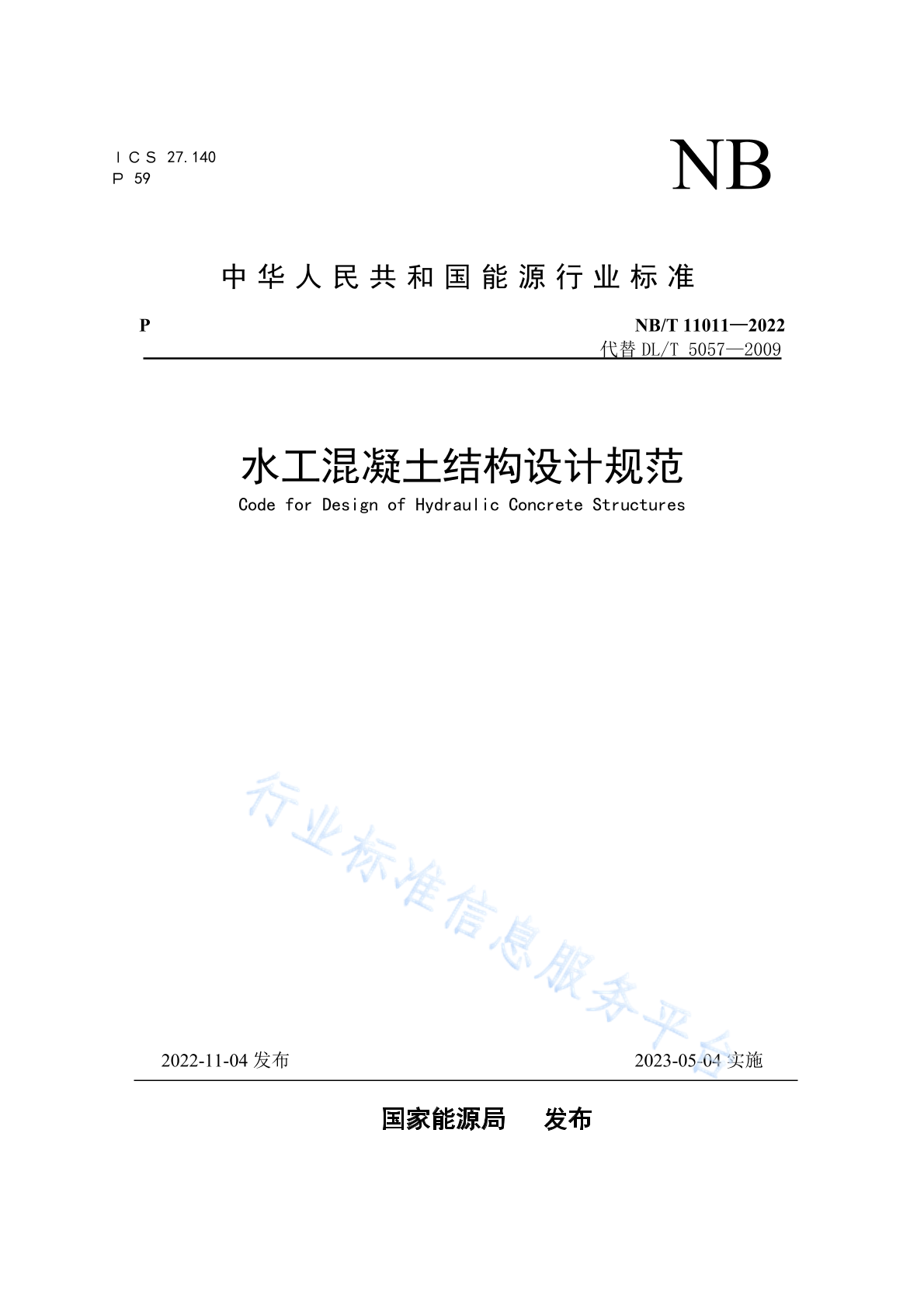 ICS 27.140
P 59

NB

中华人民共和国能源行业标准

P

NB/T 11011—2022
代替 DL/T 5057—2009

水工混凝土结构设计规范
Code for Design of Hydraulic Concrete Structures

行业标准信息服务平台

2022-11-04 发布

2023-05-04 实施

国家能源局　发布